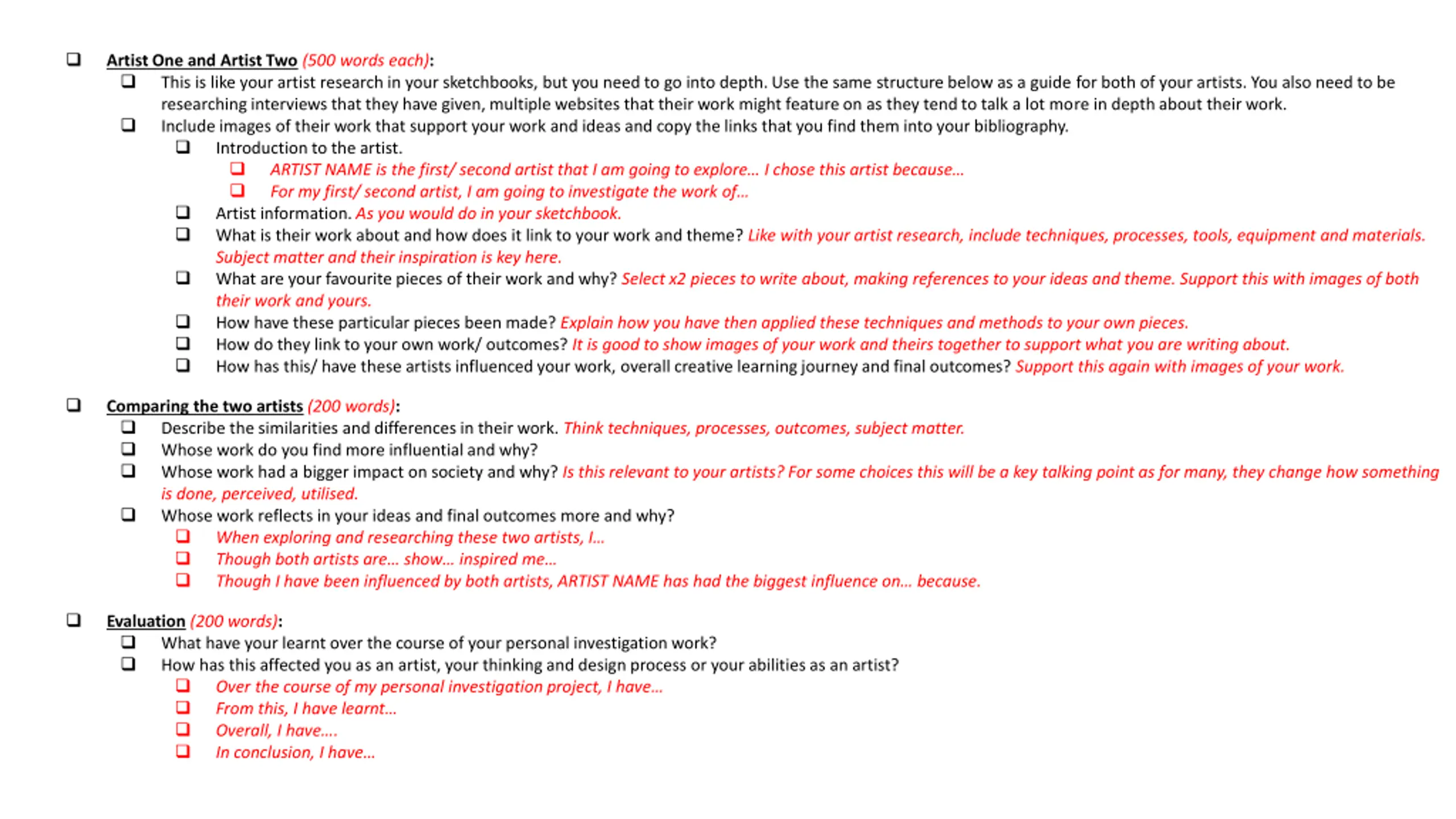 ❑ Artist One and Artist Two (500 words each):

❑ This is like your artist research in your sketchbooks, but you need to go into depth. Use the same structure below as a guide for both of your artists. You also need to be researching interviews that they have given, multiple websites that their work might feature on as they tend to talk a lot more in depth about their work.

❑ Include images of their work that support your work and ideas and copy the links that you find them into your bibliography.

❑ Introduction to the artist.

❑ ARTIST NAME is the first/ second artist that I am going to explore… I chose this artist because…

❑ For my first/ second artist, I am going to investigate the work of…

❑ Artist information. As you would do in your sketchbook.

❑ What is their work about and how does it link to your work and theme? Like with your artist research, include techniques, processes, tools, equipment and materials. Subject matter and their inspiration is key here.

❑ What are your favourite pieces of their work and why? Select x2 pieces to write about, making references to your ideas and theme. Support this with images of both their work and yours.

❑ How have these particular pieces been made? Explain how you have then applied these techniques and methods to your own pieces.

❑ How do they link to your own work/ outcomes? It is good to show images of your work and theirs together to support what you are writing about.

❑ How has this/ have these artists influenced your work, overall creative learning journey and final outcomes? Support this again with images of your work.

❑ Comparing the two artists (200 words):

❑ Describe the similarities and differences in their work. Think techniques, processes, outcomes, subject matter.

❑ Whose work do you find more influential and why?

❑ Whose work had a bigger impact on society and why? Is this relevant to your artists? For some choices this will be a key talking point as for many, they change how something is done, perceived, utilised.

❑ Whose work reflects in your ideas and final outcomes more and why?

❑ When exploring and researching these two artists, I…

❑ Though both artists are… show… inspired me…

❑ Though I have been influenced by both artists, ARTIST NAME has had the biggest influence on… because.

❑ Evaluation (200 words):

❑ What have your learnt over the course of your personal investigation work?

❑ How has this affected you as an artist, your thinking and design process or your abilities as an artist?

❑ Over the course of my personal investigation project, I have…

❑ From this, I have learnt…

❑ Overall, I have….

❑ In conclusion, I have…